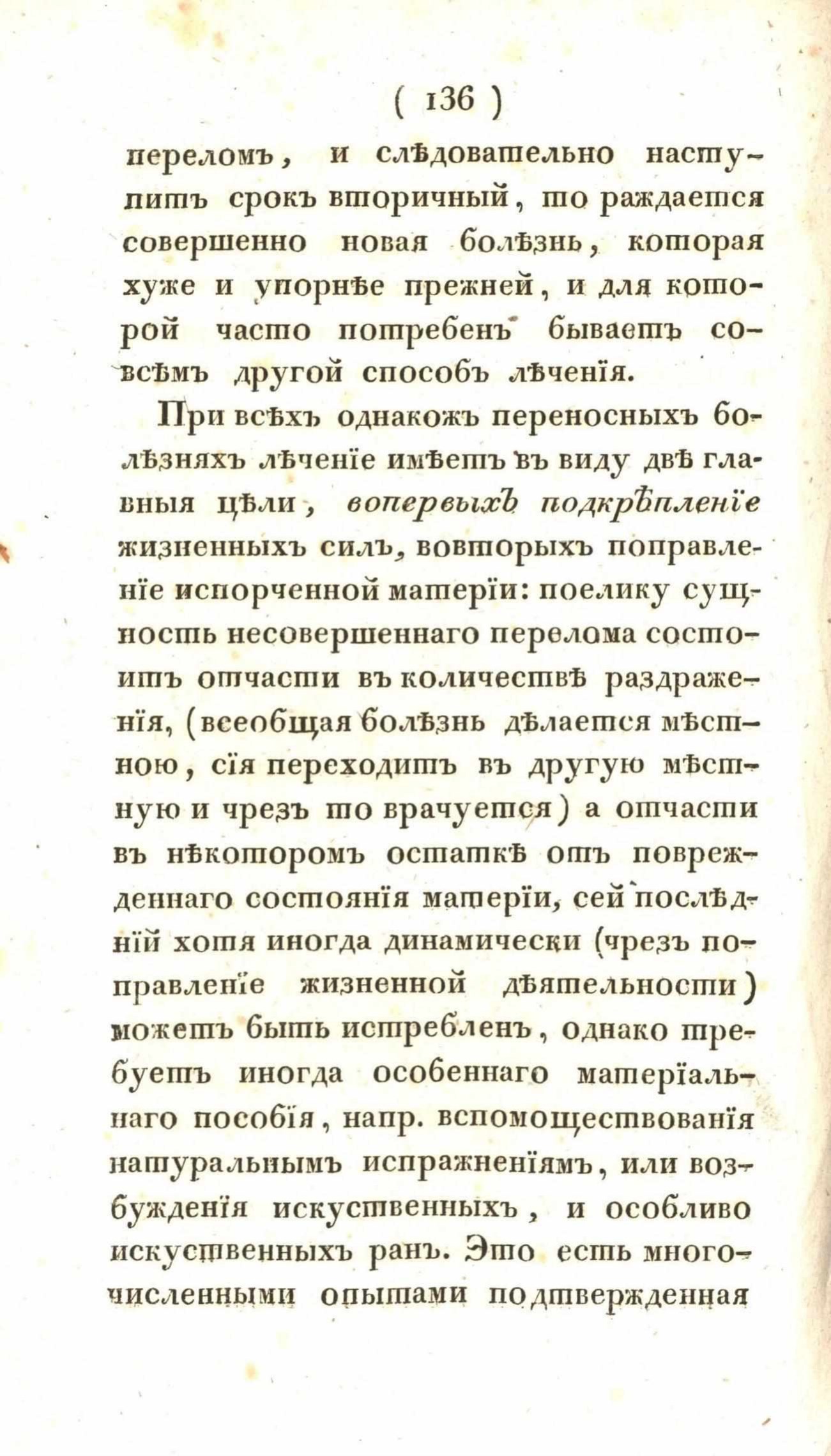 ( 136 )

переломъ, и слѣдовательно наступитъ срокъ вторичный, то раждается совершенно новая болѣзнь, которая хуже и упорнѣе прежней, и для которой часто потребенъ бываетъ совсѣмъ другой способъ лѣченія.

При всѣхъ однакожъ переносныхъ болѣзняхъ лѣченіе имѣетъ въ виду двѣ главныя цѣли, вопервыхъ подкрѣпленіе жизненныхъ силъ, вовторыхъ поправленіе испорченной матеріи: поелику сущность несовершеннаго перелома состоитъ отчасти въ количествѣ раздраженія, (всеобщая болѣзнь дѣлается мѣстною, сія переходитъ въ другую мѣстную и чрезъ то врачуется) а отчасти въ нѣкоторомъ остаткѣ отъ поврежденнаго состоянія матеріи, сей послѣдній хотя иногда динамически (чрезъ поправленіе жизненной дѣятельности) можетъ быть истребленъ, однако требуетъ иногда особеннаго матеріальнаго пособія, напр. вспомоществованія натуральнымъ испражненіямъ, или возбужденія искуственныхъ, и особливо искуственныхъ ранъ. Это есть многочисленными опытами подтвержденная